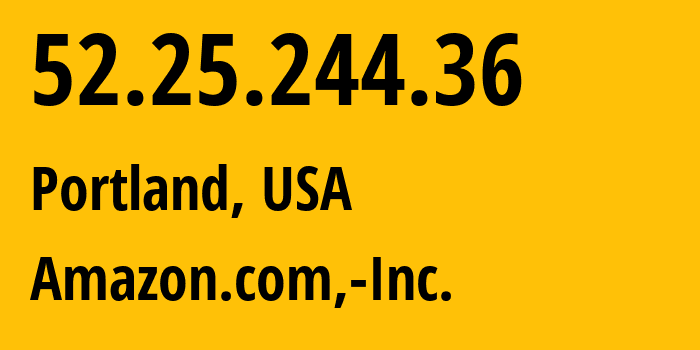 52.25.244.36

Portland, USA

Amazon.com,-Inc.